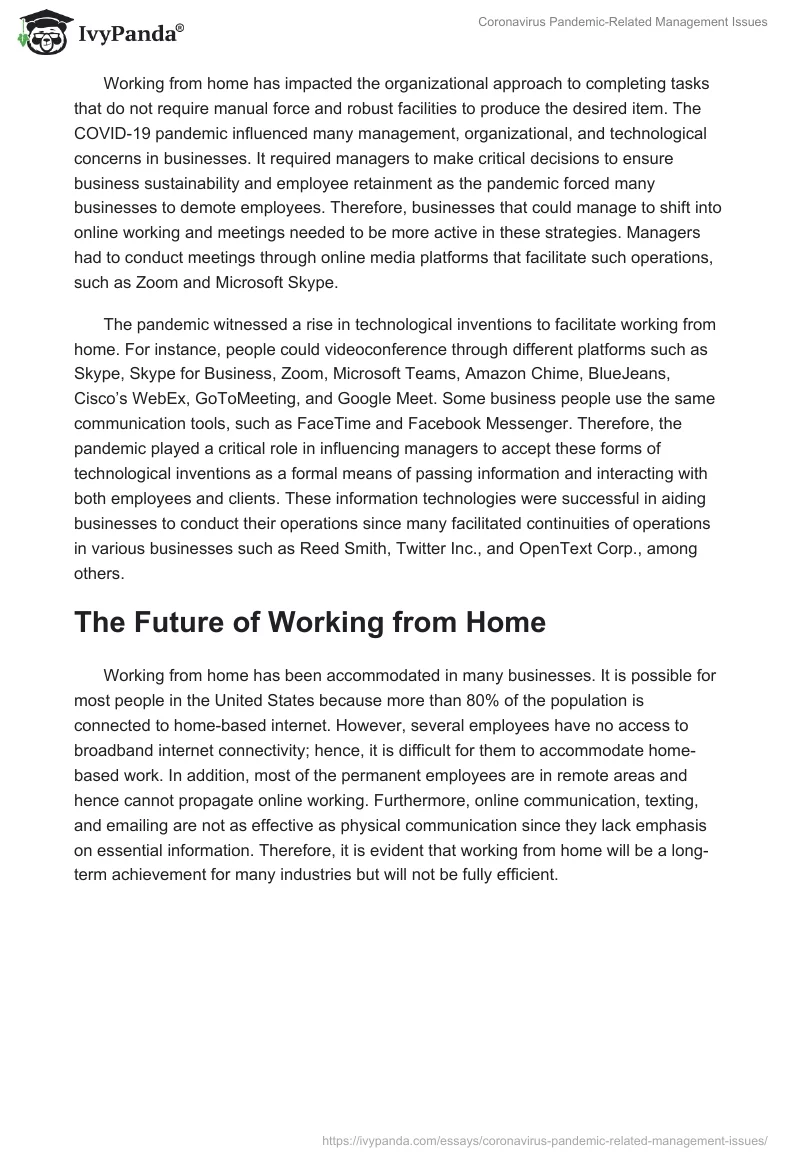 IvyPanda®

Coronavirus Pandemic-Related Management Issues

Working from home has impacted the organizational approach to completing tasks that do not require manual force and robust facilities to produce the desired item. The COVID-19 pandemic influenced many management, organizational, and technological concerns in businesses. It required managers to make critical decisions to ensure business sustainability and employee retainment as the pandemic forced many businesses to demote employees. Therefore, businesses that could manage to shift into online working and meetings needed to be more active in these strategies. Managers had to conduct meetings through online media platforms that facilitate such operations, such as Zoom and Microsoft Skype.

The pandemic witnessed a rise in technological inventions to facilitate working from home. For instance, people could videoconference through different platforms such as Skype, Skype for Business, Zoom, Microsoft Teams, Amazon Chime, BlueJeans, Cisco's WebEx, GoToMeeting, and Google Meet. Some business people use the same communication tools, such as FaceTime and Facebook Messenger. Therefore, the pandemic played a critical role in influencing managers to accept these forms of technological inventions as a formal means of passing information and interacting with both employees and clients. These information technologies were successful in aiding businesses to conduct their operations since many facilitated continuities of operations in various businesses such as Reed Smith, Twitter Inc., and OpenText Corp., among others.

The Future of Working from Home

Working from home has been accommodated in many businesses. It is possible for most people in the United States because more than 80% of the population is connected to home-based internet. However, several employees have no access to broadband internet connectivity; hence, it is difficult for them to accommodate home-based work. In addition, most of the permanent employees are in remote areas and hence cannot propagate online working. Furthermore, online communication, texting, and emailing are not as effective as physical communication since they lack emphasis on essential information. Therefore, it is evident that working from home will be a long-term achievement for many industries but will not be fully efficient.

https://ivypanda.com/essays/coronavirus-pandemic-related-management-issues/